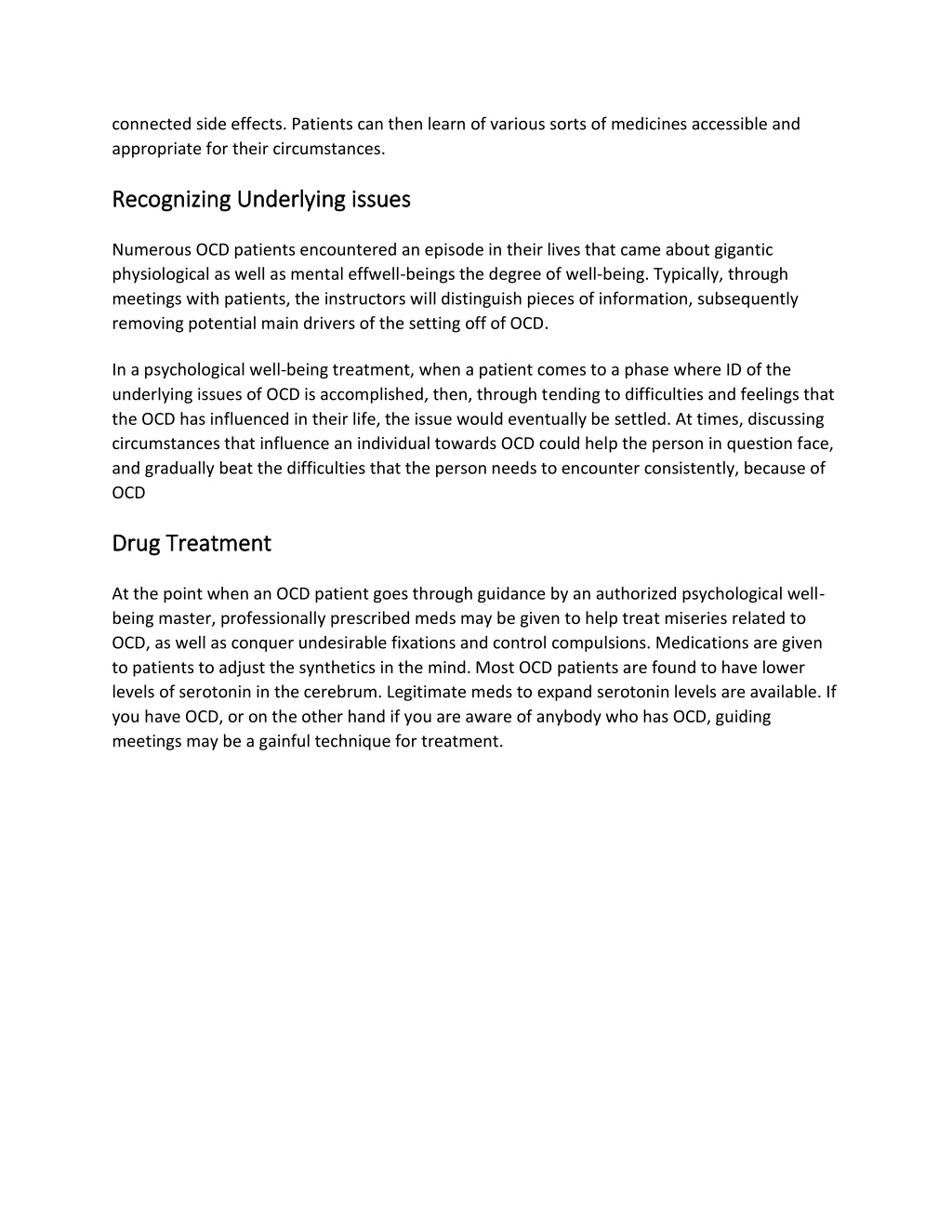 connected side effects. Patients can then learn of various sorts of medicines accessible and appropriate for their circumstances.

Recognizing Underlying issues

Numerous OCD patients encountered an episode in their lives that came about gigantic physiological as well as mental effwell-beings the degree of well-being. Typically, through meetings with patients, the instructors will distinguish pieces of information, subsequently removing potential main drivers of the setting off of OCD.

In a psychological well-being treatment, when a patient comes to a phase where ID of the underlying issues of OCD is accomplished, then, through tending to difficulties and feelings that the OCD has influenced in their life, the issue would eventually be settled. At times, discussing circumstances that influence an individual towards OCD could help the person in question face, and gradually beat the difficulties that the person needs to encounter consistently, because of OCD

Drug Treatment

At the point when an OCD patient goes through guidance by an authorized psychological well-being master, professionally prescribed meds may be given to help treat miseries related to OCD, as well as conquer undesirable fixations and control compulsions. Medications are given to patients to adjust the synthetics in the mind. Most OCD patients are found to have lower levels of serotonin in the cerebrum. Legitimate meds to expand serotonin levels are available. If you have OCD, or on the other hand if you are aware of anybody who has OCD, guiding meetings may be a gainful technique for treatment.